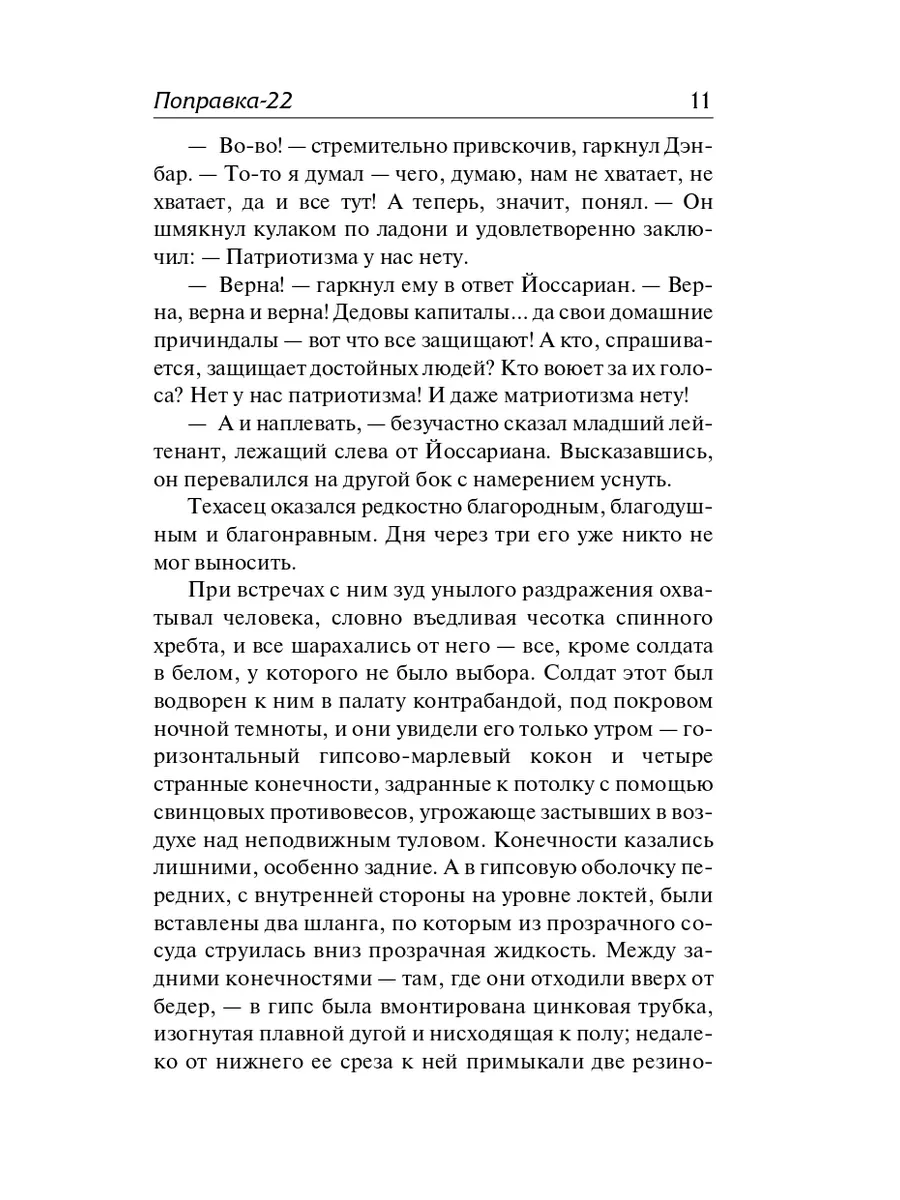 Поправка-22 11

— Во-во! — стремительно привскочив, гаркнул Дэнбар. — То-то я думал — чего, думаю, нам не хватает, не хватает, да и все тут! А теперь, значит, понял. — Он шмякнул кулаком по ладони и удовлетворенно заключил: — Патриотизма у нас нету.

— Верна! — гаркнул ему в ответ Йоссариан. — Верна, верна и верна! Дедовы капиталы... да свои домашние причиндалы — вот что все защищают! А кто, спрашивается, защищает достойных людей? Кто воюет за их голоса? Нет у нас патриотизма! И даже матриотизма нету!

— А и наплевать, — безучастно сказал младший лейтенант, лежащий слева от Йоссариана. Высказавшись, он перевалился на другой бок с намерением уснуть.

Техасец оказался редкостно благородным, благодушным и благонравным. Дня через три его уже никто не мог выносить.

При встречах с ним зуд унылого раздражения охватывал человека, словно въедливая чесотка спинного хребта, и все шарахались от него — все, кроме солдата в белом, у которого не было выбора. Солдат этот был водворен к ним в палату контрабандой, под покровом ночной темноты, и они увидели его только утром — горизонтальный гипсово-марлевый кокон и четыре странные конечности, задранные к потолку с помощью свинцовых противовесов, угрожающе застывших в воздухе над неподвижным туловом. Конечности казались лишними, особенно задние. А в гипсовую оболочку передних, с внутренней стороны на уровне локтей, были вставлены два шланга, по которым из прозрачного сосуда струилась вниз прозрачная жидкость. Между задними конечностями — там, где они отходили вверх от бедер, — в гипс была вмонтирована цинковая трубка, изогнутая плавной дугой и нисходящая к полу; недалеко от нижнего ее среза к ней примыкали две резино-